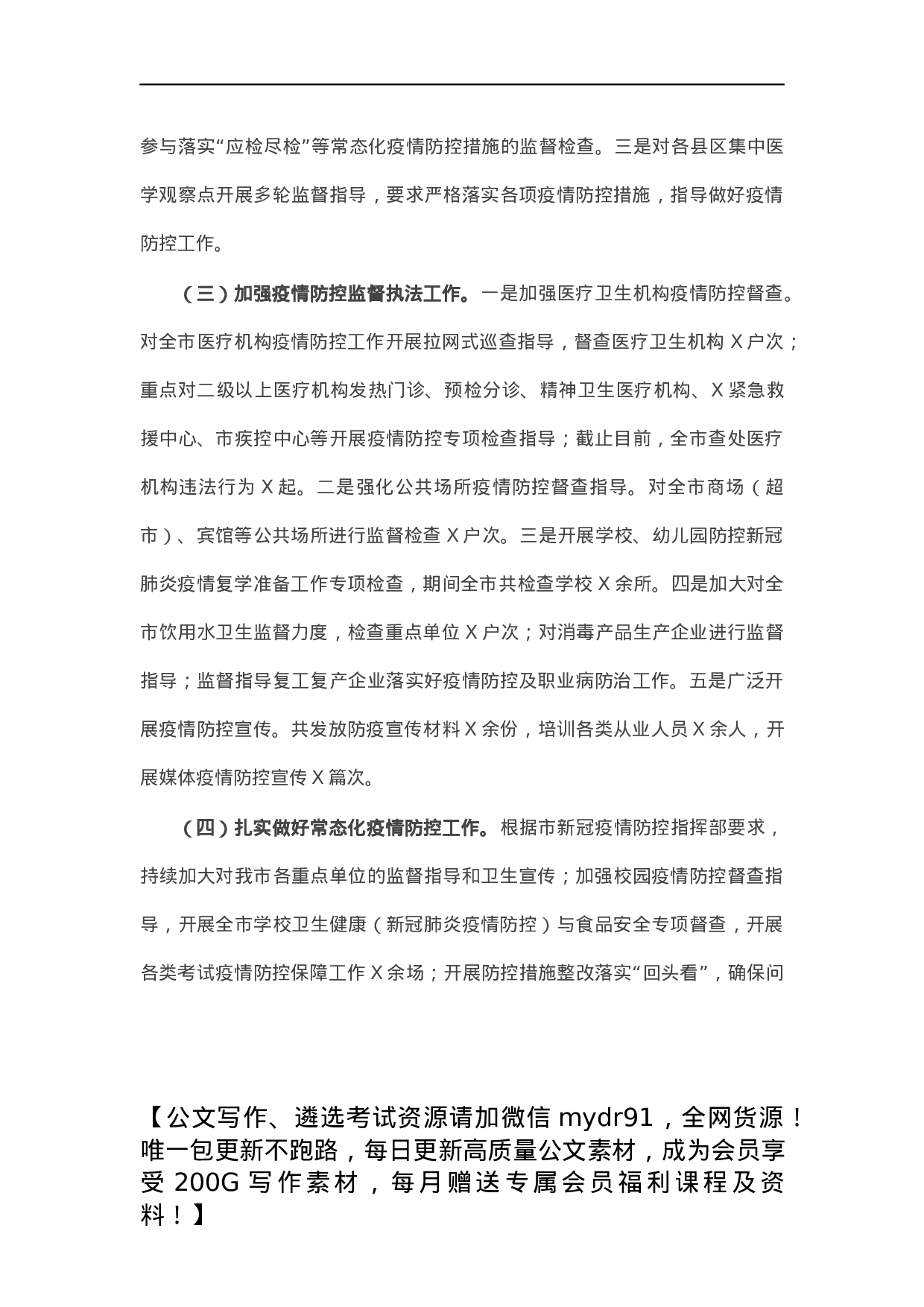 参与落实“应检尽检”等常态化疫情防控措施的监督检查。三是对各县区集中医学观察点开展多轮监督指导，要求严格落实各项疫情防控措施，指导做好疫情防控工作。

（三）加强疫情防控监督执法工作。一是加强医疗卫生机构疫情防控督查。对全市医疗机构疫情防控工作开展拉网式巡查指导，督查医疗卫生机构 X 户次；重点对二级以上医疗机构发热门诊、预检分诊、精神卫生医疗机构、X 紧急救援中心、市疾控中心等开展疫情防控专项检查指导；截止目前，全市查处医疗机构违法行为 X 起。二是强化公共场所疫情防控督查指导。对全市商场（超市）、宾馆等公共场所进行监督检查 X 户次。三是开展学校、幼儿园防控新冠肺炎疫情复学准备工作专项检查，期间全市共检查学校 X 余所。四是加大对全市饮用水卫生监督力度，检查重点单位 X 户次；对消毒产品生产企业进行监督指导；监督指导复工复产企业落实好疫情防控及职业病防治工作。五是广泛开展疫情防控宣传。共发放防疫宣传材料 X 余份，培训各类从业人员 X 余人，开展媒体疫情防控宣传 X 篇次。

（四）扎实做好常态化疫情防控工作。根据市新冠疫情防控指挥部要求，持续加大对我市各重点单位的监督指导和卫生宣传；加强校园疫情防控督查指导，开展全市学校卫生健康（新冠肺炎疫情防控）与食品安全专项督查，开展各类考试疫情防控保障工作 X 余场；开展防控措施整改落实“回头看”，确保问

【公文写作、遴选考试资源请加微信 mydr91，全网货源！唯一包更新不跑路，每日更新高质量公文素材，成为会员享受 200G 写作素材，每月赠送专属会员福利课程及资料！】